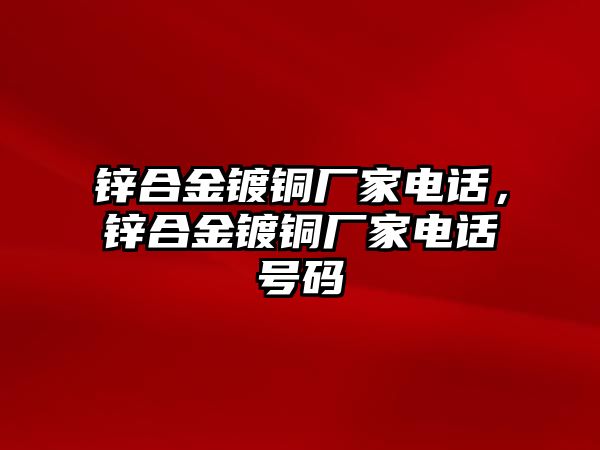 锌合金镀铜厂家电话，锌合金镀铜厂家电话号码